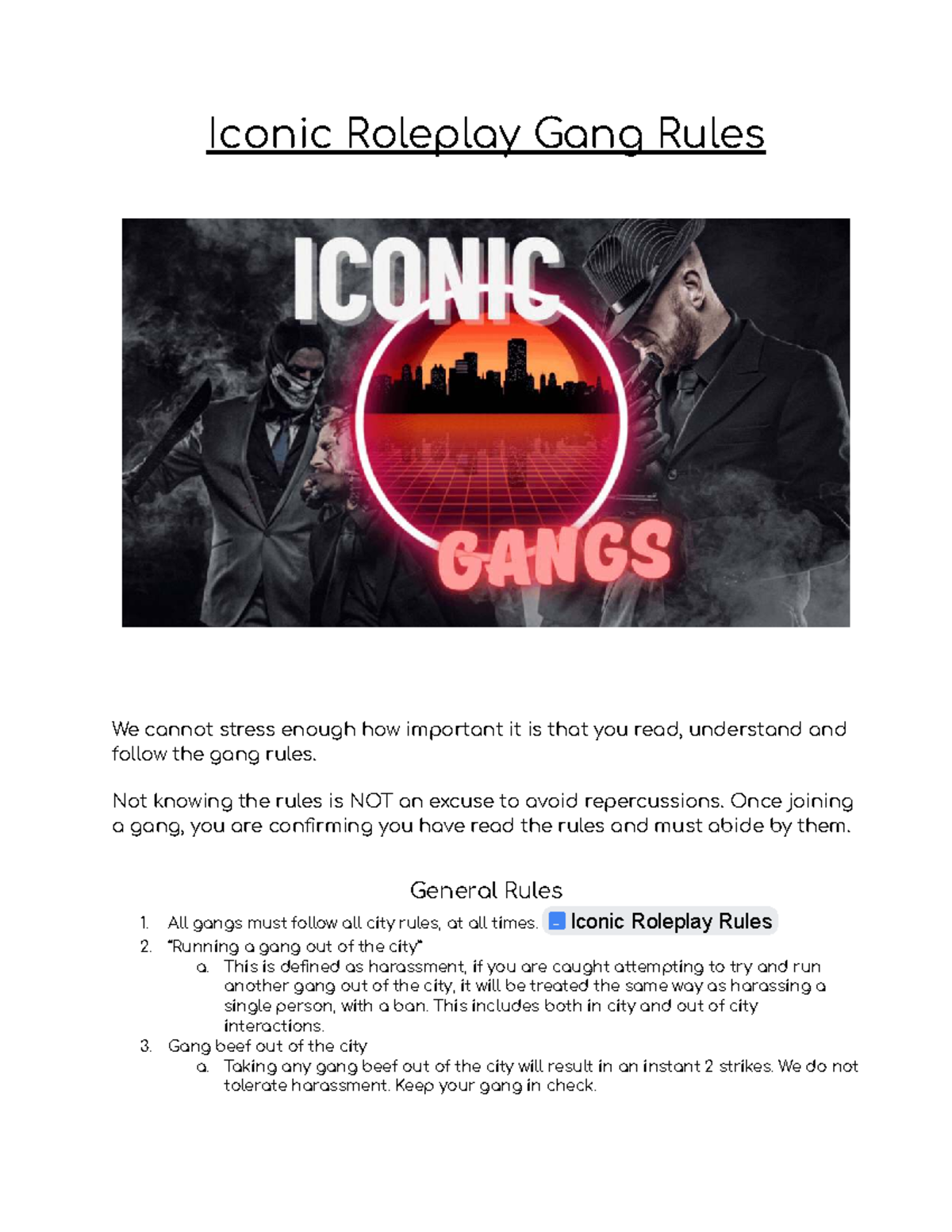 Iconic Roleplay Gang Rules

ICONIC
GANGS

We cannot stress enough how important it is that you read, understand and follow the gang rules.

Not knowing the rules is NOT an excuse to avoid repercussions. Once joining a gang, you are confirming you have read the rules and must abide by them.

General Rules

1. All gangs must follow all city rules, at all times. Iconic Roleplay Rules
2. "Running a gang out of the city"
   a. This is defined as harassment, if you are caught attempting to try and run another gang out of the city, it will be treated the same way as harassing a single person, with a ban. This includes both in city and out of city interactions.
3. Gang beef out of the city
   a. Taking any gang beef out of the city will result in an instant 2 strikes. We do not tolerate harassment. Keep your gang in check.